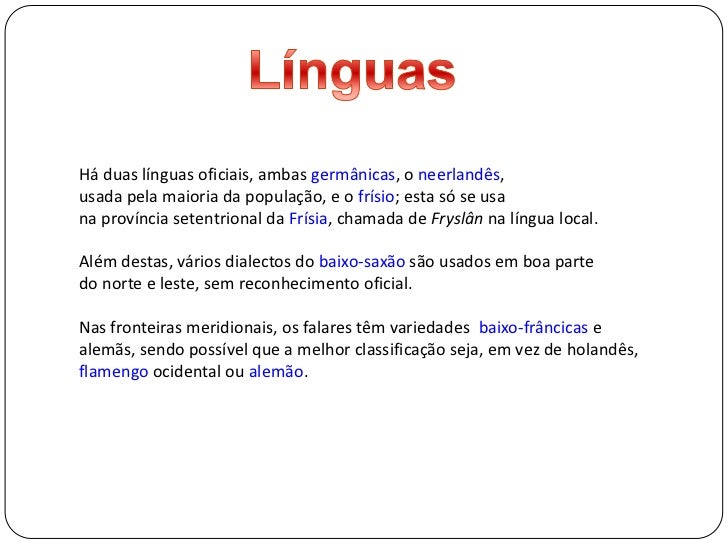 Línguas

Há duas línguas oficiais, ambas germânicas, o neerlandês, usada pela maioria da população, e o frísio; esta só se usa na província setentrional da Frísia, chamada de Fryslân na língua local.

Além destas, vários dialectos do baixo-saxão são usados em boa parte do norte e leste, sem reconhecimento oficial.

Nas fronteiras meridionais, os falares têm variedades baixo-frâncicas e alemãs, sendo possível que a melhor classificação seja, em vez de holandês, flamengo ocidental ou alemão.